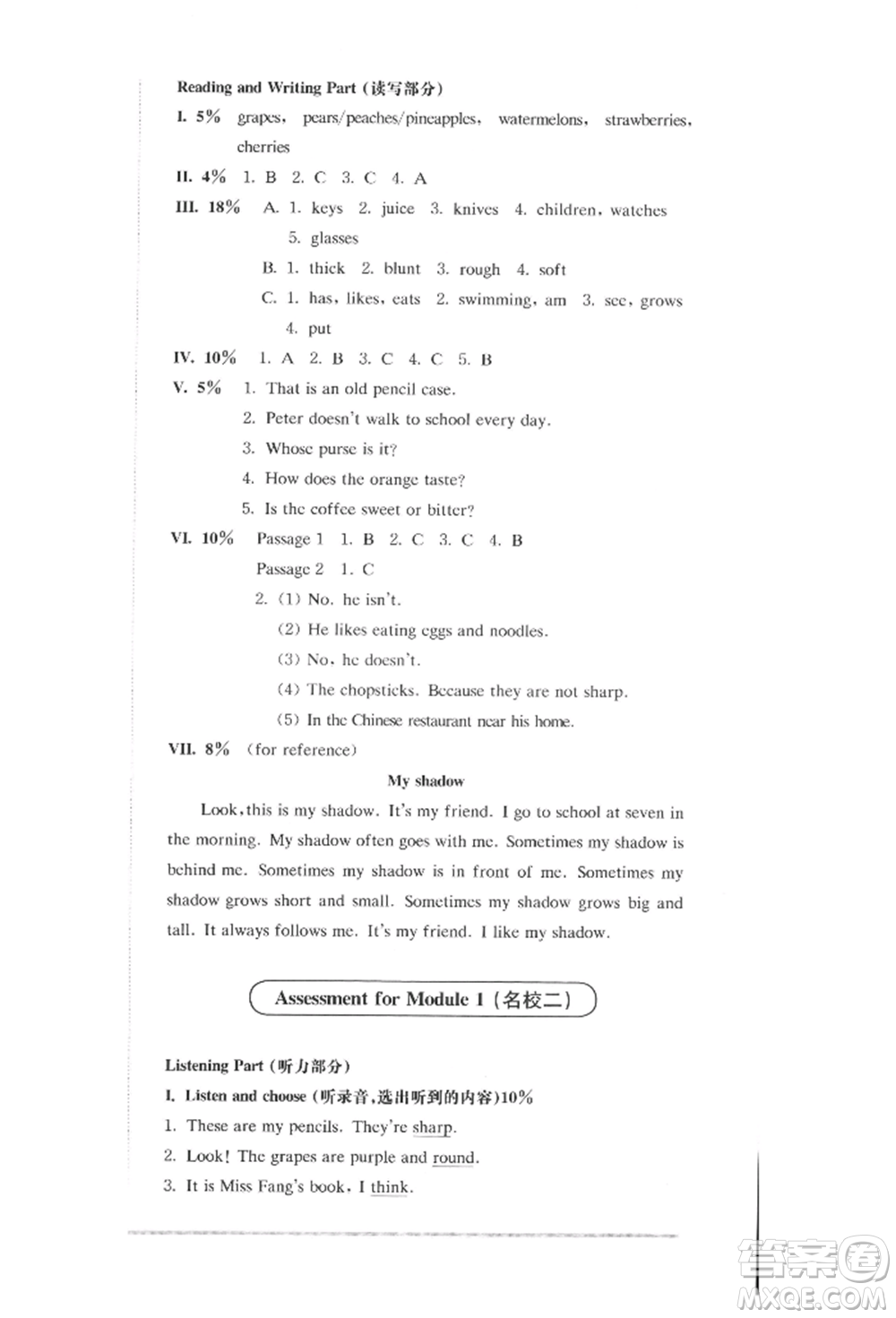 Reading and Writing Part (读写部分)

I. 5% grapes, pears/peaches/pineapples, watermelons, strawberries, cherries

II. 4% 1. B 2. C 3. C 4. A

III. 18% A. 1. keys 2. juice 3. knives 4. children, watches 5. glasses

B. 1. thick 2. blunt 3. rough 4. soft

C. 1. has, likes, eats 2. swimming, am 3. see, grows 4. put

IV. 10% 1. A 2. B 3. C 4. C 5. B

V. 5% 1. That is an old pencil case.

2. Peter doesn't walk to school every day.

3. Whose purse is it?

4. How does the orange taste?

5. Is the coffee sweet or bitter?

VI. 10% Passage 1 1. B 2. C 3. C 4. B

Passage 2 1. C

2. (1) No, he isn't.

(2) He likes eating eggs and noodles.

(3) No, he doesn't.

(4) The chopsticks. Because they are not sharp.

(5) In the Chinese restaurant near his home.

VII. 8% (for reference)

My shadow

Look, this is my shadow. It's my friend. I go to school at seven in the morning. My shadow often goes with me. Sometimes my shadow is behind me. Sometimes my shadow is in front of me. Sometimes my shadow grows short and small. Sometimes my shadow grows big and tall. It always follows me. It's my friend. I like my shadow.

Assessment for Module 1 (名校二)

Listening Part (听力部分)

I. Listen and choose (听录音,选出听到的内容)10%

1. These are my pencils. They're sharp.

2. Look! The grapes are purple and round.

3. It is Miss Fang's book, I think.

答案圈
MXQE.COM